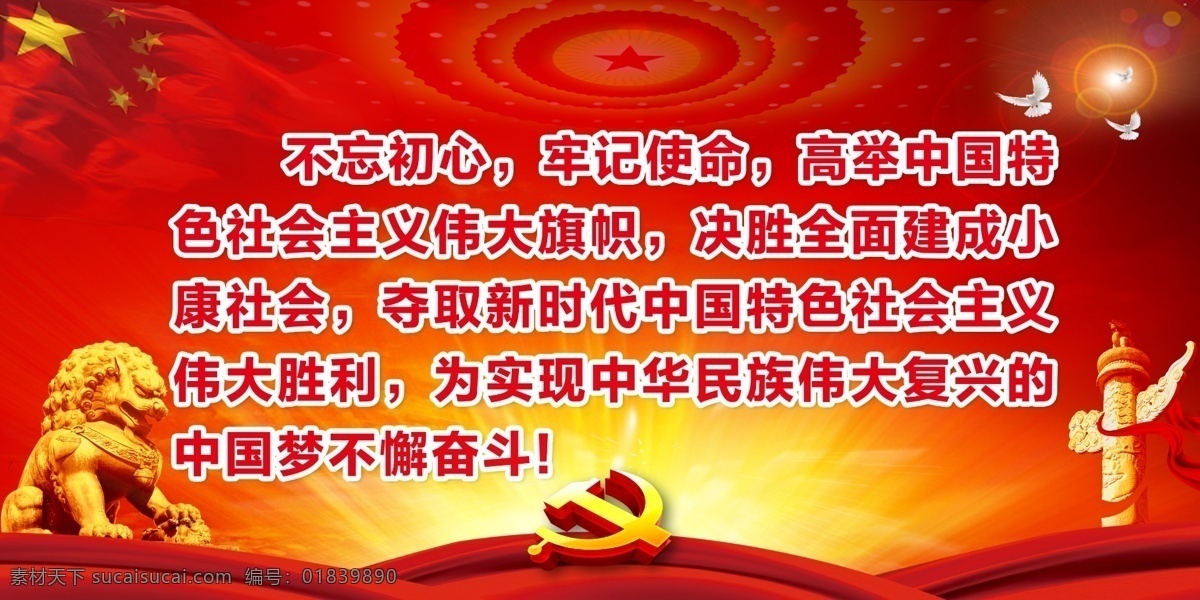 不忘初心，牢记使命，高举中国特色社会主义伟大旗帜，决胜全面建成小康社会，夺取新时代中国特色社会主义伟大胜利，为实现中华民族伟大复兴的中国梦不懈奋斗！

素材天下 sucaisucai.com 编号：01839890